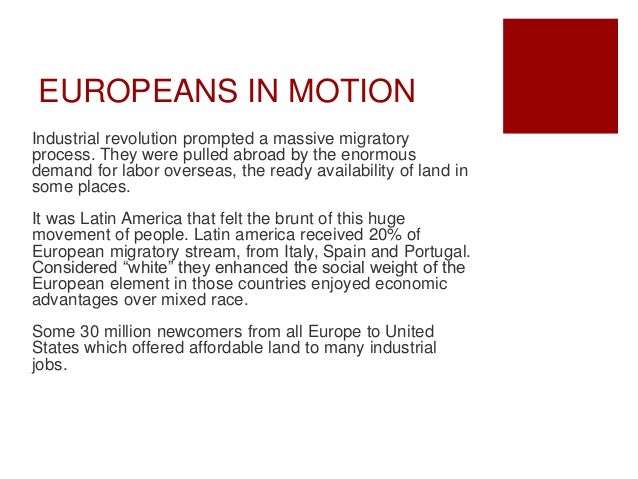 EUROPEANS IN MOTION

Industrial revolution prompted a massive migratory process. They were pulled abroad by the enormous demand for labor overseas, the ready availability of land in some places.

It was Latin America that felt the brunt of this huge movement of people. Latin america received 20% of European migratory stream, from Italy, Spain and Portugal. Considered "white" they enhanced the social weight of the European element in those countries enjoyed economic advantages over mixed race.

Some 30 million newcomers from all Europe to United States which offered affordable land to many industrial jobs.